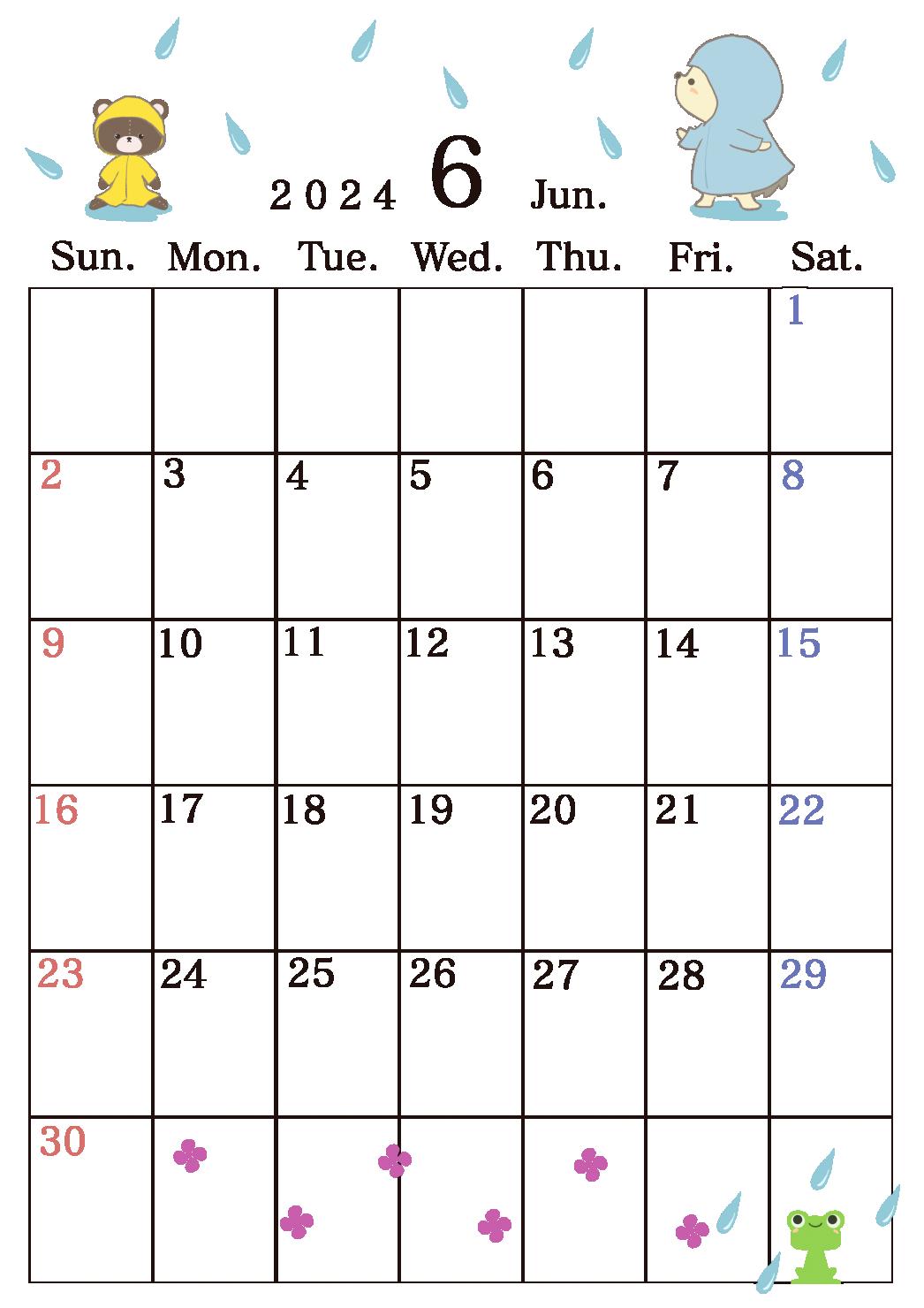 2024 6 Jun.

| Sun. | Mon. | Tue. | Wed. | Thu. | Fri. | Sat. |
|---|---|---|---|---|---|---|
| | | | | | | 1 |
| 2 | 3 | 4 | 5 | 6 | 7 | 8 |
| 9 | 10 | 11 | 12 | 13 | 14 | 15 |
| 16 | 17 | 18 | 19 | 20 | 21 | 22 |
| 23 | 24 | 25 | 26 | 27 | 28 | 29 |
| 30 | | | | | | |